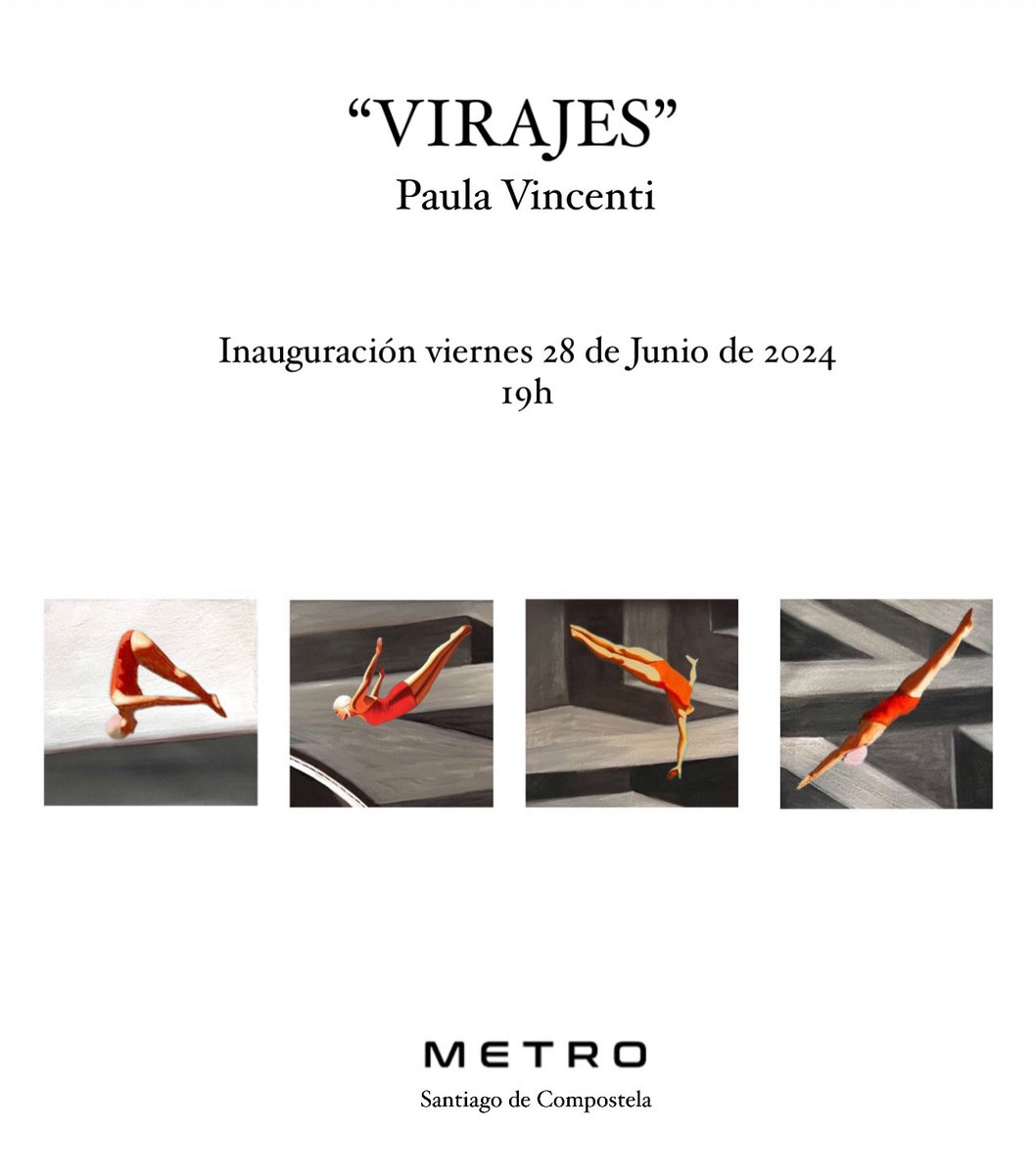 "VIRAJES"
Paula Vincenti

Inauguración viernes 28 de Junio de 2024
19h

METRO
Santiago de Compostela